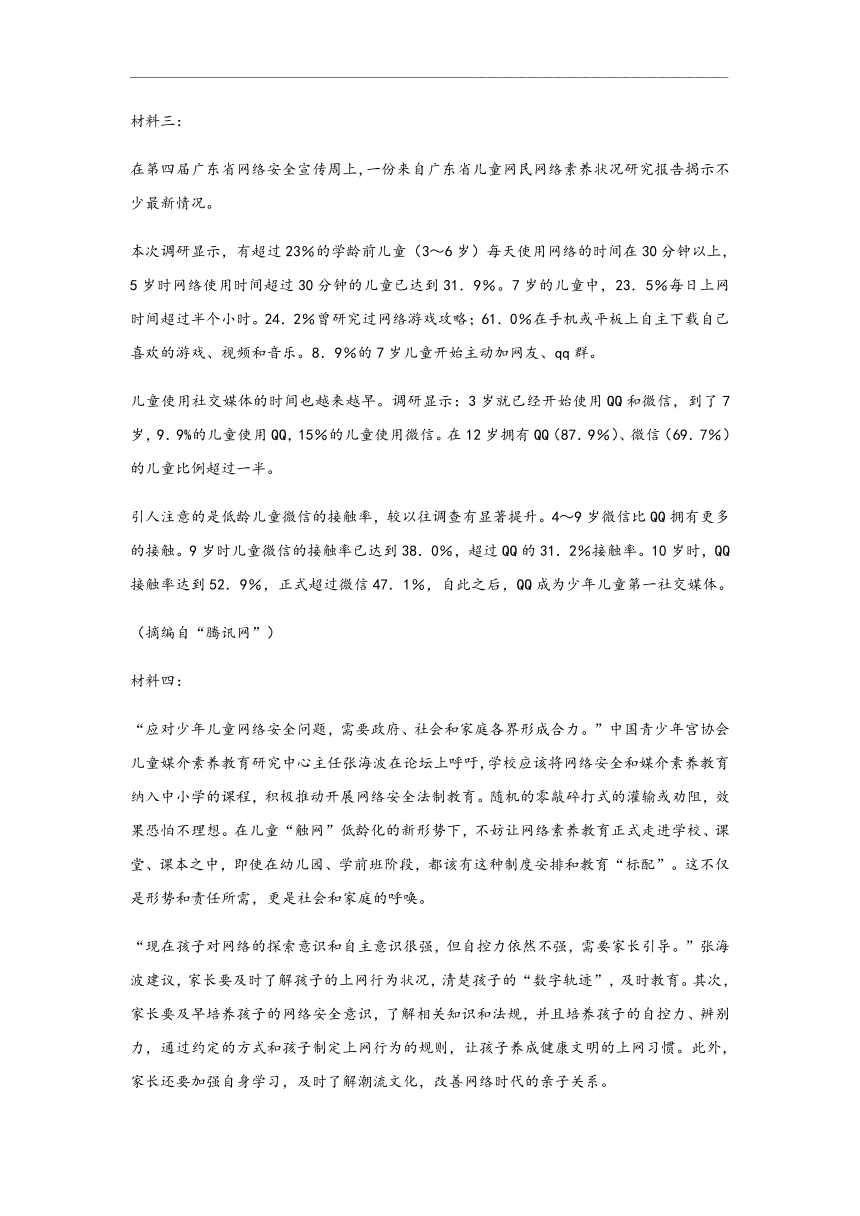 材料三：

在第四届广东省网络安全宣传周上，一份来自广东省儿童网民网络素养状况研究报告揭示不少最新情况。

本次调研显示，有超过23%的学龄前儿童（3～6岁）每天使用网络的时间在30分钟以上，5岁时网络使用时间超过30分钟的儿童已达到31．9%。7岁的儿童中，23．5%每日上网时间超过半个小时。24．2%曾研究过网络游戏攻略；61．0%在手机或平板上自主下载自己喜欢的游戏、视频和音乐。8．9%的7岁儿童开始主动加网友、qq群。

儿童使用社交媒体的时间也越来越早。调研显示：3岁就已经开始使用QQ和微信，到了7岁，9．9%的儿童使用QQ，15%的儿童使用微信。在12岁拥有QQ（87．9%）、微信（69．7%）的儿童比例超过一半。

引人注意的是低龄儿童微信的接触率，较以往调查有显著提升。4～9岁微信比QQ拥有更多的接触。9岁时儿童微信的接触率已达到38．0%，超过QQ的31．2%接触率。10岁时，QQ接触率达到52．9%，正式超过微信47．1%，自此之后，QQ成为少年儿童第一社交媒体。

（摘编自“腾讯网”）

材料四：

“应对少年儿童网络安全问题，需要政府、社会和家庭各界形成合力。”中国青少年宫协会儿童媒介素养教育研究中心主任张海波在论坛上呼吁，学校应该将网络安全和媒介素养教育纳入中小学的课程，积极推动开展网络安全法制教育。随机的零敲碎打式的灌输或劝阻，效果恐怕不理想。在儿童“触网”低龄化的新形势下，不妨让网络素养教育正式走进学校、课堂、课本之中，即使在幼儿园、学前班阶段，都该有这种制度安排和教育“标配”。这不仅是形势和责任所需，更是社会和家庭的呼唤。

“现在孩子对网络的探索意识和自主意识很强，但自控力依然不强，需要家长引导。”张海波建议，家长要及时了解孩子的上网行为状况，清楚孩子的“数字轨迹”，及时教育。其次，家长要及早培养孩子的网络安全意识，了解相关知识和法规，并且培养孩子的自控力、辨别力，通过约定的方式和孩子制定上网行为的规则，让孩子养成健康文明的上网习惯。此外，家长还要加强自身学习，及时了解潮流文化，改善网络时代的亲子关系。